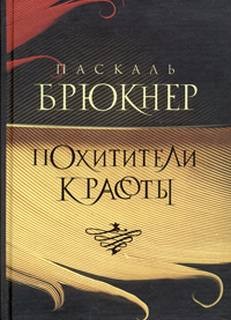 ПАСКАЛЬ
БРЮКНЕР

ПОХИТИТЕЛИ
КРАСОТЫ